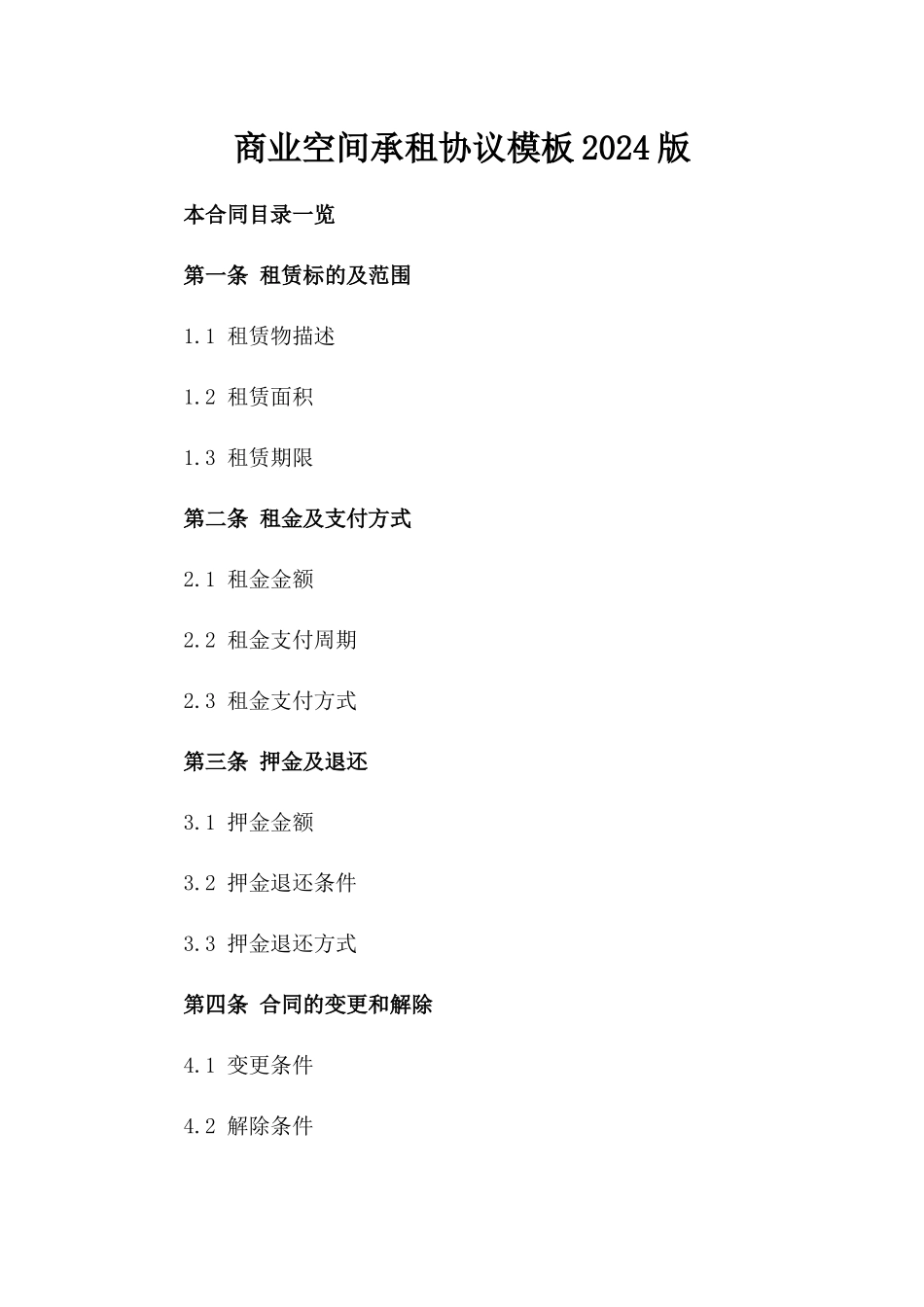 商业空间承租协议模板2024版

本合同目录一览

第一条 租赁标的及范围

1.1 租赁物描述

1.2 租赁面积

1.3 租赁期限

第二条 租金及支付方式

2.1 租金金额

2.2 租金支付周期

2.3 租金支付方式

第三条 押金及退还

3.1 押金金额

3.2 押金退还条件

3.3 押金退还方式

第四条 合同的变更和解除

4.1 变更条件

4.2 解除条件